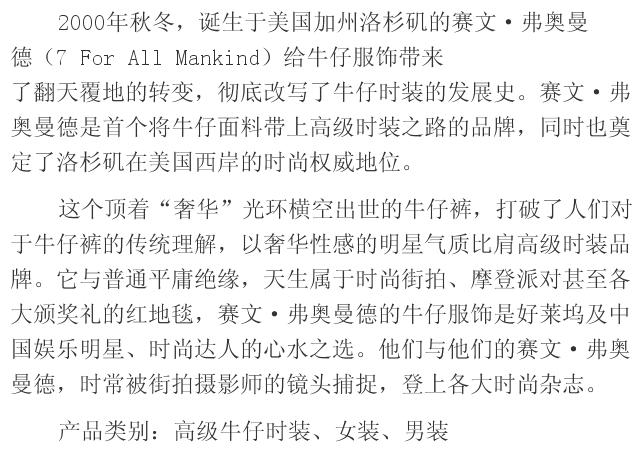 2000年秋冬，诞生于美国加州洛杉矶的赛文·弗奥曼德（7 For All Mankind）给牛仔服饰带来了翻天覆地的转变，彻底改写了牛仔时装的发展史。赛文·弗奥曼德是首个将牛仔面料带上高级时装之路的品牌，同时也奠定了洛杉矶在美国西岸的时尚权威地位。

这个顶着“奢华”光环横空出世的牛仔裤，打破了人们对于牛仔裤的传统理解，以奢华性感的明星气质比肩高级时装品牌。它与普通平庸绝缘，天生属于时尚街拍、摩登派对甚至各大颁奖礼的红地毯，赛文·弗奥曼德的牛仔服饰是好莱坞及中国娱乐明星、时尚达人的心水之选。他们与他们的赛文·弗奥曼德，时常被街拍摄影师的镜头捕捉，登上各大时尚杂志。

产品类别：高级牛仔时装、女装、男装